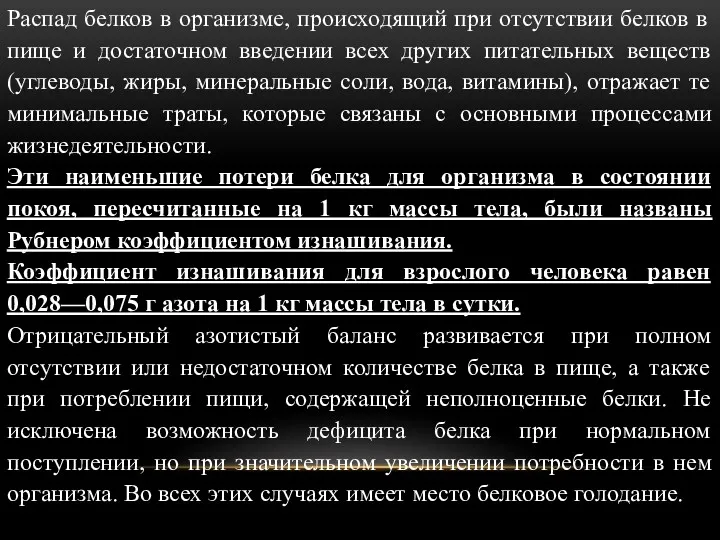 Распад белков в организме, происходящий при отсутствии белков в пище и достаточном введении всех других питательных веществ (углеводы, жиры, минеральные соли, вода, витамины), отражает те минимальные траты, которые связаны с основными процессами жизнедеятельности.

Эти наименьшие потери белка для организма в состоянии покоя, пересчитанные на 1 кг массы тела, были названы Рубнером коэффициентом изнашивания.

Коэффициент изнашивания для взрослого человека равен 0,028—0,075 г азота на 1 кг массы тела в сутки.

Отрицательный азотистый баланс развивается при полном отсутствии или недостаточном количестве белка в пище, а также при потреблении пищи, содержащей неполноценные белки. Не исключена возможность дефицита белка при нормальном поступлении, но при значительном увеличении потребности в нем организма. Во всех этих случаях имеет место белковое голодание.